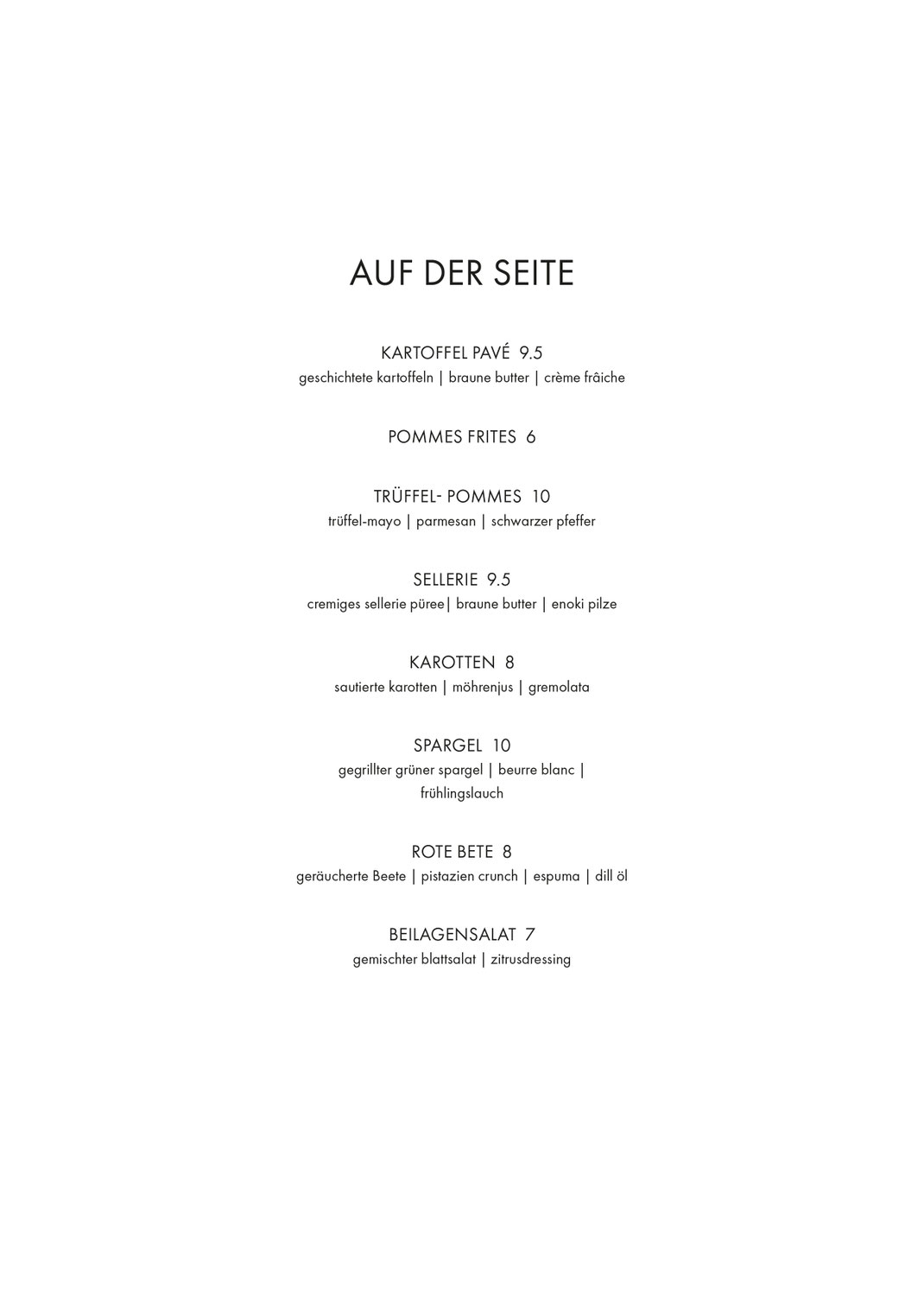 AUF DER SEITE

KARTOFFEL PAVÉ 9.5
geschichtete kartoffeln | braune butter | crème frâiche

POMMES FRITES 6

TRÜFFEL- POMMES 10
trüffel-mayo | parmesan | schwarzer pfeffer

SELLERIE 9.5
cremiges sellerie püree| braune butter | enoki pilze

KAROTTEN 8
sautierte karotten | möhrenjus | gremolata

SPARGEL 10
gegrillter grüner spargel | beurre blanc | frühlingslauch

ROTE BETE 8
geräucherte Beete | pistazien crunch | espuma | dill öl

BEILAGENSALAT 7
gemischter blattsalat | zitrusdressing